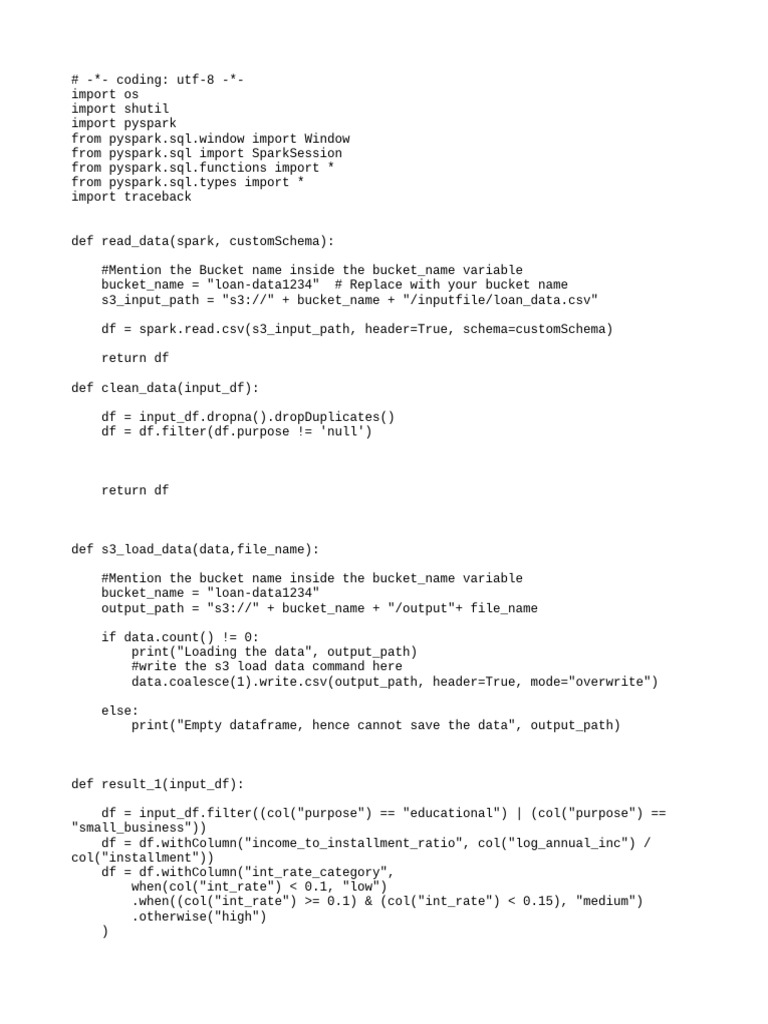 # -*- coding: utf-8 -*-
import os
import shutil
import pyspark
from pyspark.sql.window import Window
from pyspark.sql import SparkSession
from pyspark.sql.functions import *
from pyspark.sql.types import *
import traceback

def read_data(spark, customSchema):

    #Mention the Bucket name inside the bucket_name variable
    bucket_name = "loan-data1234"  # Replace with your bucket name
    s3_input_path = "s3://" + bucket_name + "/inputfile/loan_data.csv"

    df = spark.read.csv(s3_input_path, header=True, schema=customSchema)

    return df

def clean_data(input_df):

    df = input_df.dropna().dropDuplicates()
    df = df.filter(df.purpose != 'null')

    return df

def s3_load_data(data,file_name):

    #Mention the bucket name inside the bucket_name variable
    bucket_name = "loan-data1234"
    output_path = "s3://" + bucket_name + "/output"+ file_name

    if data.count() != 0:
        print("Loading the data", output_path)
        #write the s3 load data command here
        data.coalesce(1).write.csv(output_path, header=True, mode="overwrite")

    else:
        print("Empty dataframe, hence cannot save the data", output_path)

def result_1(input_df):

    df = input_df.filter((col("purpose") == "educational") | (col("purpose") == "small_business"))
    df = df.withColumn("income_to_installment_ratio", col("log_annual_inc") / col("installment"))
    df = df.withColumn("int_rate_category",
        when(col("int_rate") < 0.1, "low")
        .when((col("int_rate") >= 0.1) & (col("int_rate") < 0.15), "medium")
        .otherwise("high")
    )